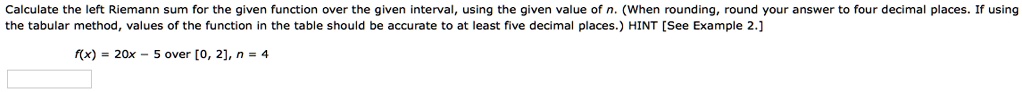 Calculate the left Riemann sum for the given function over the given interval, using the given value of $n$. (When rounding, round your answer to four decimal places. If using the tabular method, values of the function in the table should be accurate to at least five decimal places.) HINT [See Example 2.]

$f(x) = 20x - 5$ over $[0, 2]$, $n = 4$